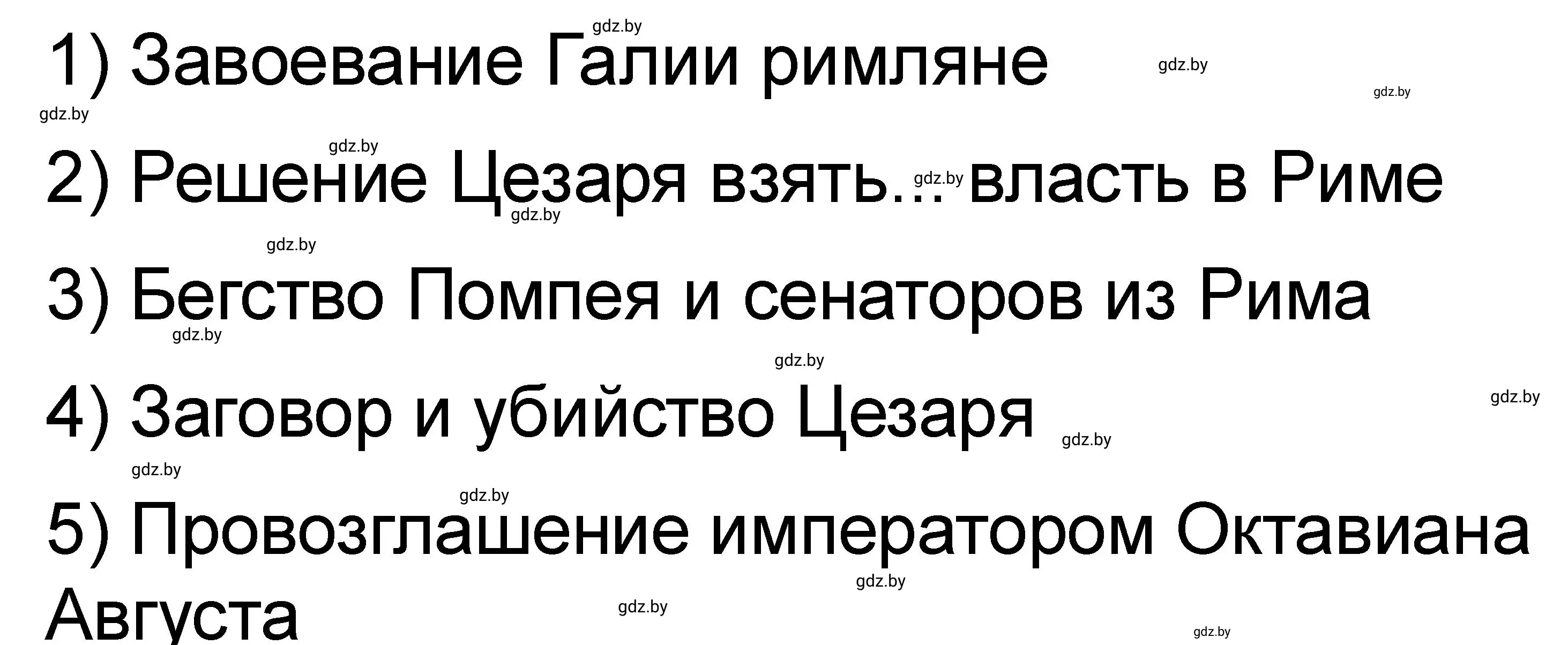 gdz.by
1) Завоевание Галии римляне
gdz.by
gdz.by
gdz.by
gdz.by
2) Решение Цезаря взять... власть в Риме
gdz.by
gdz.by
gdz.by
3) Бегство Помпея и сенаторов из Рима
gdz.by
gdz.by
4) Заговор и убийство Цезаря
gdz.by
gdz.by
gdz.by
gdz.by
5) Провозглашение императором Октавиана Августа
gdz.by
gdz.by
gdz.by